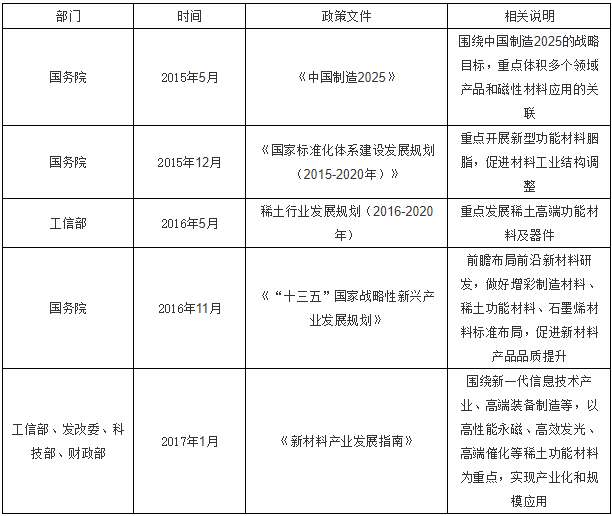 | 部门 | 时间 | 政策文件 | 相关说明 |
|---|---|---|---|
| 国务院 | 2015年5月 | 《中国制造2025》 | 围绕中国制造2025的战略目标，重点体积多个领域产品和磁性材料应用的关联 |
| 国务院 | 2015年12月 | 《国家标准化体系建设发展规划（2015-2020年）》 | 重点开展新型功能材料胭脂，促进材料工业结构调整 |
| 工信部 | 2016年5月 | 稀土行业发展规划（2016-2020年） | 重点发展稀土高端功能材料及器件 |
| 国务院 | 2016年11月 | 《“十三五”国家战略性新兴产业发展规划》 | 前瞻布局前沿新材料研发，做好增彩制造材料、稀土功能材料、石墨烯材料标准布局，促进新材料产品品质提升 |
| 工信部、发改委、科技部、财政部 | 2017年1月 | 《新材料产业发展指南》 | 围绕新一代信息技术产业、高端装备制造等，以高性能永磁、高效发光、高端催化等稀土功能材料为重点，实现产业化和规模应用 |